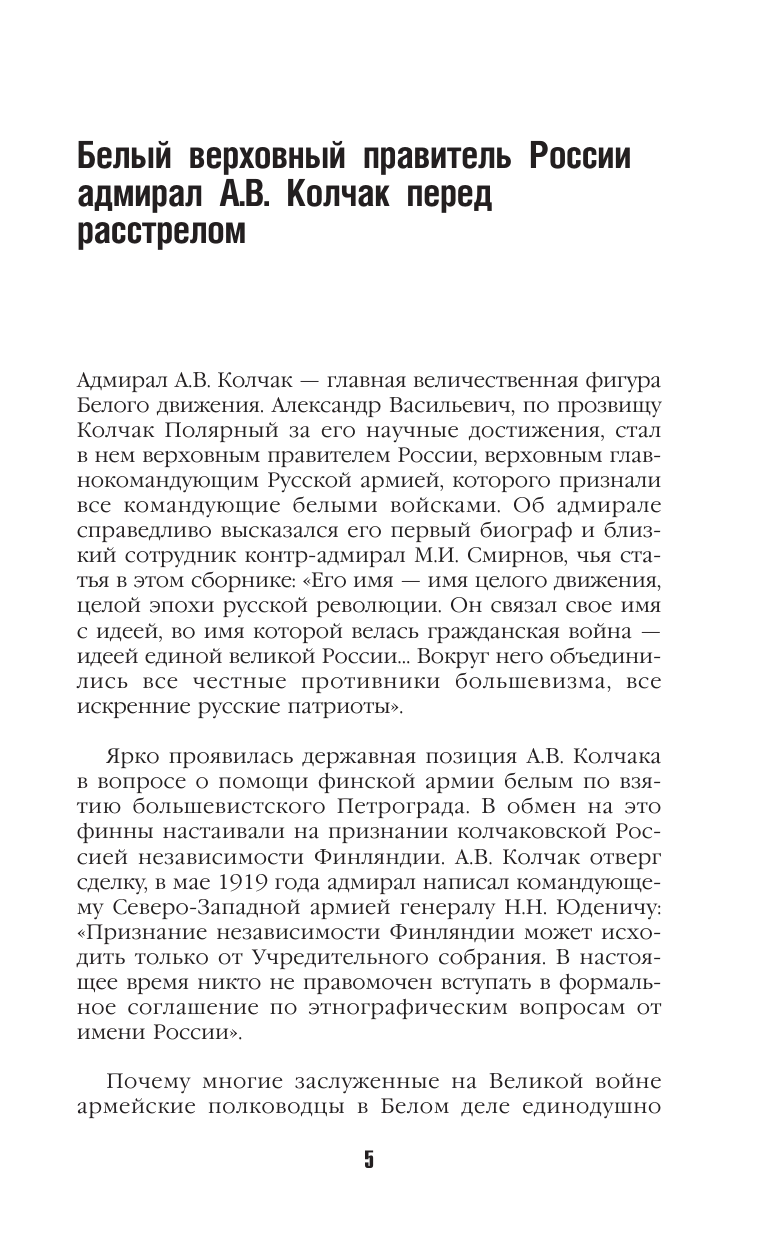 Белый верховный правитель России адмирал А.В. Колчак перед расстрелом

Адмирал А.В. Колчак — главная величественная фигура Белого движения. Александр Васильевич, по прозвищу Колчак Полярный за его научные достижения, стал в нем верховным правителем России, верховным главнокомандующим Русской армией, которого признали все командующие белыми войсками. Об адмирале справедливо высказался его первый биограф и близкий сотрудник контр-адмирал М.И. Смирнов, чья статья в этом сборнике: «Его имя — имя целого движения, целой эпохи русской революции. Он связал свое имя с идеей, во имя которой велась гражданская война — идеей единой великой России... Вокруг него объединились все честные противники большевизма, все искренние русские патриоты».

Ярко проявилась державная позиция А.В. Колчака в вопросе о помощи финской армии белым по взятию большевистского Петрограда. В обмен на это финны настаивали на признании колчаковской Россией независимости Финляндии. А.В. Колчак отверг сделку, в мае 1919 года адмирал написал командующему Северо-Западной армией генералу Н.Н. Юденичу: «Признание независимости Финляндии может исходить только от Учредительного собрания. В настоящее время никто не правомочен вступать в формальное соглашение по этнографическим вопросам от имени России».

Почему многие заслуженные на Великой войне армейские полководцы в Белом деле единодушно

5